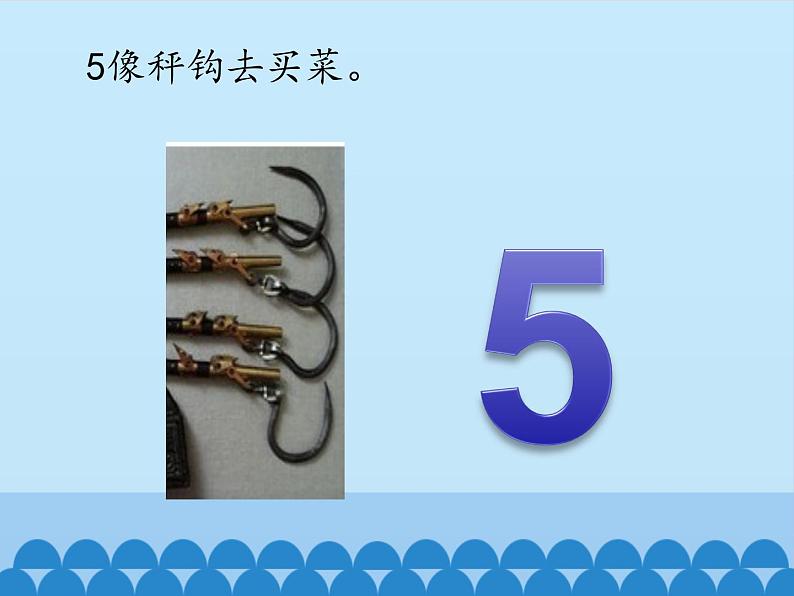 5像秤钩去买菜。

5